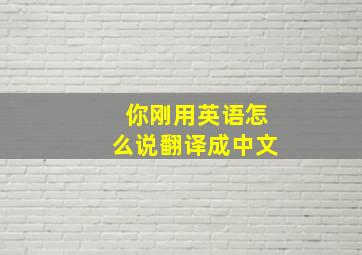 你刚用英语怎么说翻译成中文